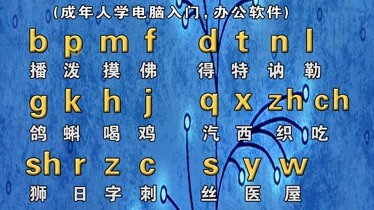 （成年人学电脑入门，办公软件）

b p m f d t n l

播 泼 摸 佛 得 特 讷 勒

g k h j q x zh ch

鸽 蝌 喝 鸡 汽 西 织 吃

sh r z c s y w

狮 日 字 刺 丝 医 屋